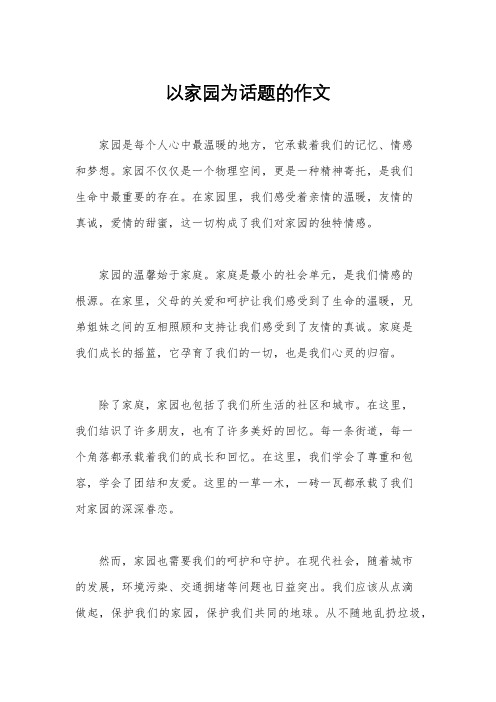 以家园为话题的作文

家园是每个人心中最温暖的地方，它承载着我们的记忆、情感和梦想。家园不仅仅是一个物理空间，更是一种精神寄托，是我们生命中最重要的存在。在家园里，我们感受着亲情的温暖，友情的真诚，爱情的甜蜜，这一切构成了我们对家园的独特情感。

家园的温馨始于家庭。家庭是最小的社会单元，是我们情感的根源。在家里，父母的关爱和呵护让我们感受到了生命的温暖，兄弟姐妹之间的互相照顾和支持让我们感受到了友情的真诚。家庭是我们成长的摇篮，它孕育了我们的一切，也是我们心灵的归宿。

除了家庭，家园也包括了我们所生活的社区和城市。在这里，我们结识了许多朋友，也有了许多美好的回忆。每一条街道，每一个角落都承载着我们的成长和回忆。在这里，我们学会了尊重和包容，学会了团结和友爱。这里的一草一木，一砖一瓦都承载了我们对家园的深深眷恋。

然而，家园也需要我们的呵护和守护。在现代社会，随着城市的发展，环境污染、交通拥堵等问题也日益突出。我们应该从点滴做起，保护我们的家园，保护我们共同的地球。从不随地乱扔垃圾，